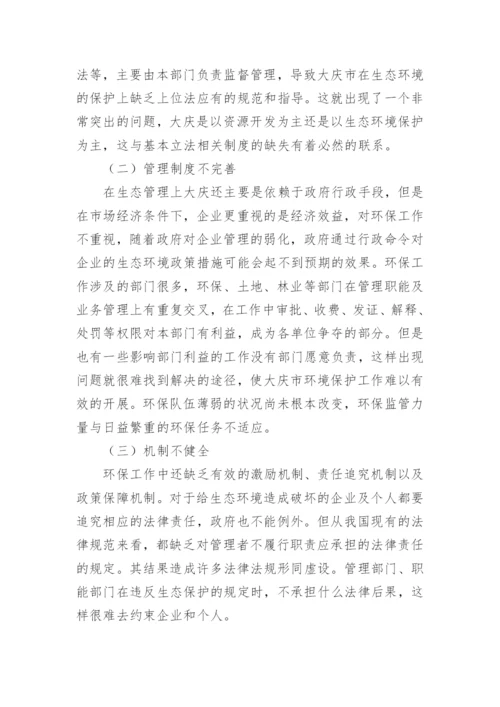 法等，主要由本部门负责监督管理，导致大庆市在生态环境的保护上缺乏上位法应有的规范和指导。这就出现了一个非常突出的问题，大庆是以资源开发为主还是以生态环境保护为主，这与基本立法相关制度的缺失有着必然的联系。

（二）管理制度不完善

在生态管理上大庆还主要是依赖于政府行政手段，但是在市场经济条件下，企业更重视的是经济效益，对环保工作不重视，随着政府对企业管理的弱化，政府通过行政命令对企业的生态环境政策措施可能会起不到预期的效果。环保工作涉及的部门很多，环保、土地、林业等部门在管理职能及业务管理上有重复交叉，在工作中审批、收费、发证、解释、处罚等权限对本部门有利益，成为各单位争夺的部分。但是也有一些影响部门利益的工作没有部门愿意负责，这样出现问题就很难找到解决的途径，使大庆市环境保护工作难以有效的开展。环保队伍薄弱的状况尚未根本改变，环保监管力量与日益繁重的环保任务不适应。

（三）机制不健全

环保工作中还缺乏有效的激励机制、责任追究机制以及政策保障机制。对于给生态环境造成破坏的企业及个人都要追究相应的法律责任，政府也不能例外。但从我国现有的法律规范来看，都缺乏对管理者不履行职责应承担的法律责任的规定。其结果造成许多法律法规形同虚设。管理部门、职能部门在违反生态保护的规定时，不承担什么法律后果，这样很难去约束企业和个人。